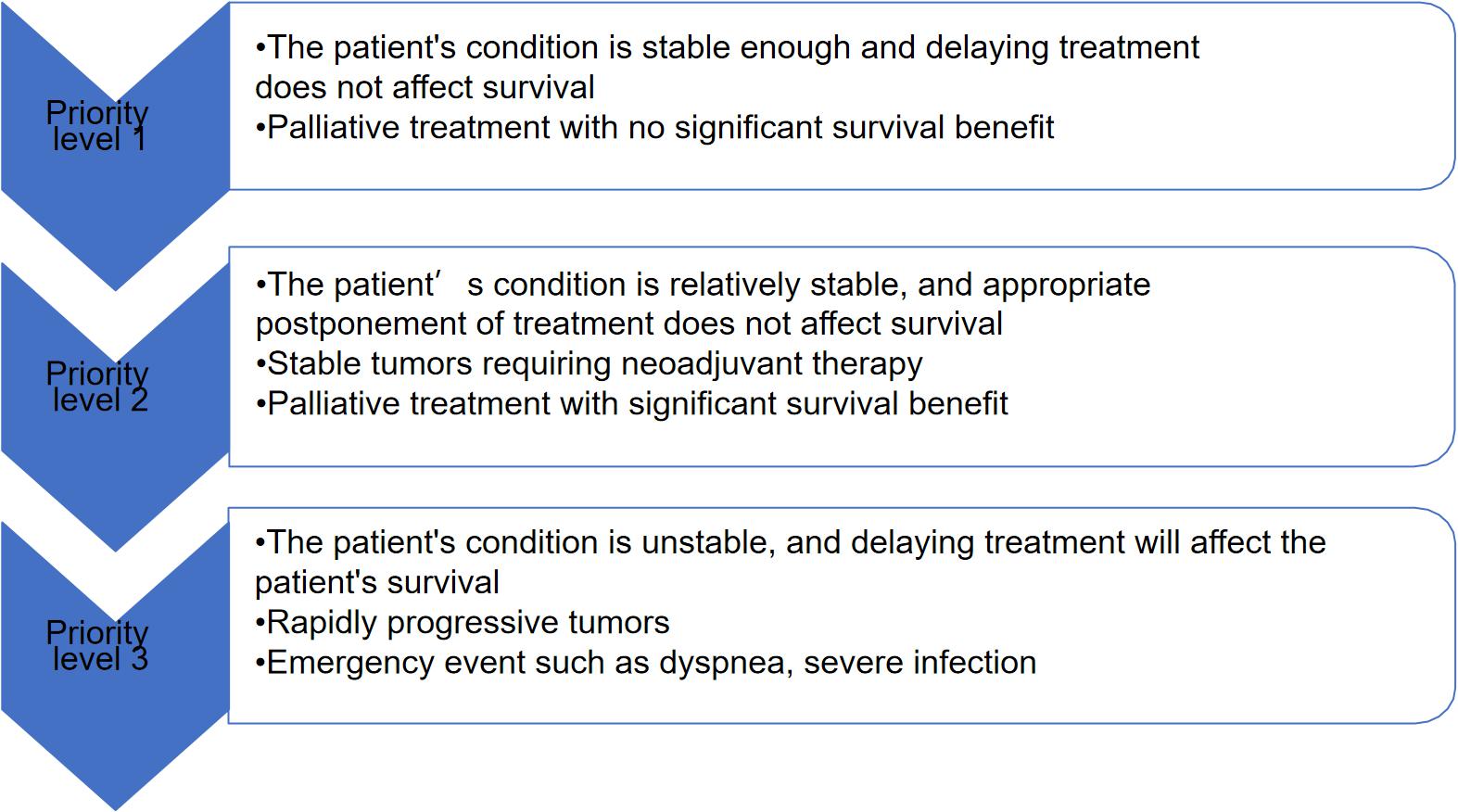 Priority level 1

•The patient's condition is stable enough and delaying treatment does not affect survival
•Palliative treatment with no significant survival benefit

Priority level 2

•The patient’ s condition is relatively stable, and appropriate postponement of treatment does not affect survival
•Stable tumors requiring neoadjuvant therapy
•Palliative treatment with significant survival benefit

Priority level 3

•The patient's condition is unstable, and delaying treatment will affect the patient's survival
•Rapidly progressive tumors
•Emergency event such as dyspnea, severe infection